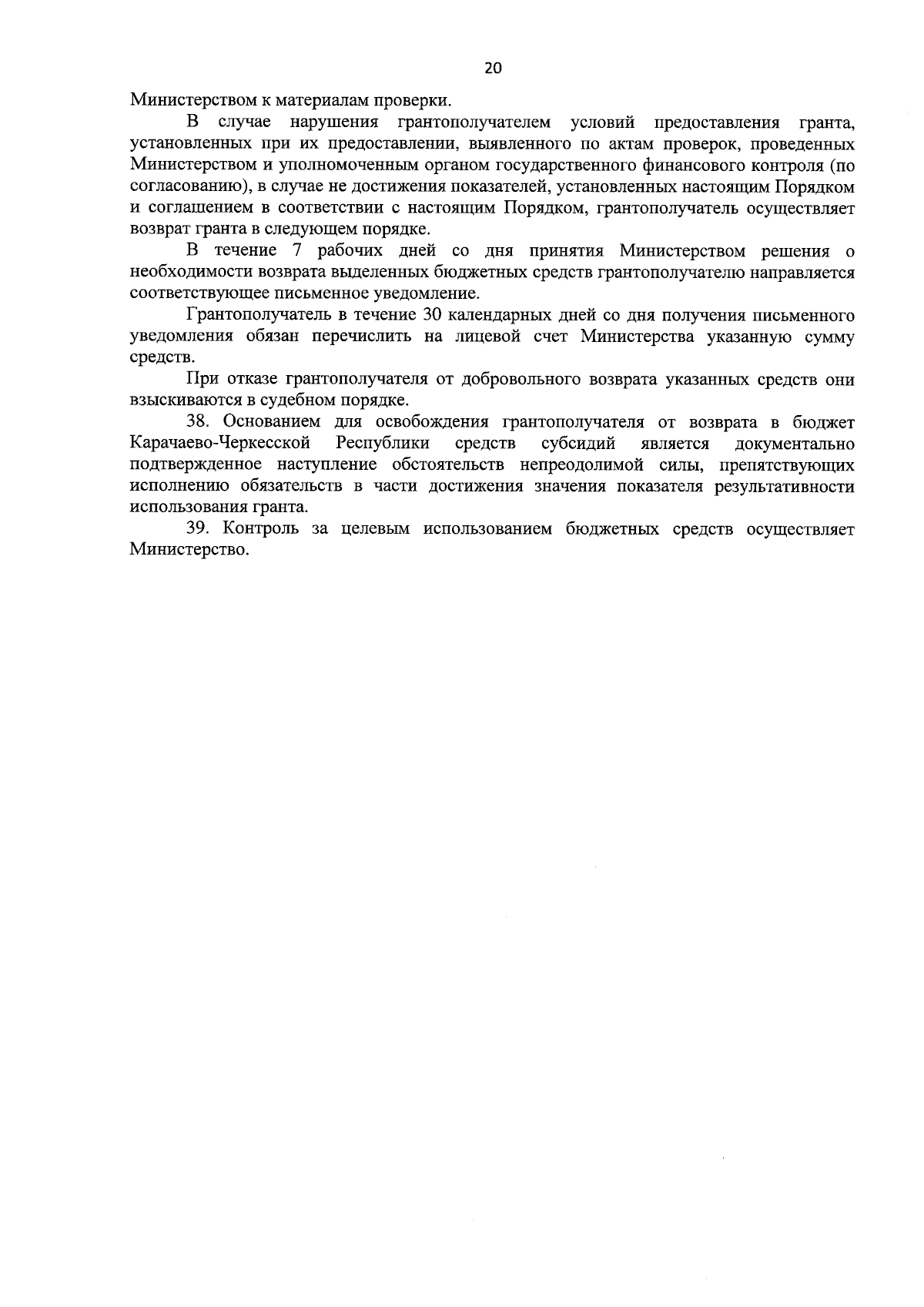 20

Министерством к материалам проверки.

В случае нарушения грантополучателем условий предоставления гранта, установленных при их предоставлении, выявленного по актам проверок, проведенных Министерством и уполномоченным органом государственного финансового контроля (по согласованию), в случае не достижения показателей, установленных настоящим Порядком и соглашением в соответствии с настоящим Порядком, грантополучатель осуществляет возврат гранта в следующем порядке.

В течение 7 рабочих дней со дня принятия Министерством решения о необходимости возврата выделенных бюджетных средств грантополучателю направляется соответствующее письменное уведомление.

Грантополучатель в течение 30 календарных дней со дня получения письменного уведомления обязан перечислить на лицевой счет Министерства указанную сумму средств.

При отказе грантополучателя от добровольного возврата указанных средств они взыскиваются в судебном порядке.

38. Основанием для освобождения грантополучателя от возврата в бюджет Карачаево-Черкесской Республики средств субсидий является документально подтвержденное наступление обстоятельств непреодолимой силы, препятствующих исполнению обязательств в части достижения значения показателя результативности использования гранта.

39. Контроль за целевым использованием бюджетных средств осуществляет Министерство.